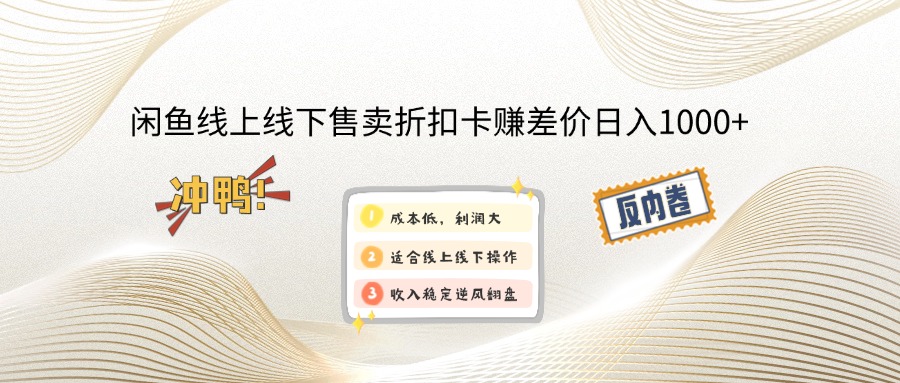 闲鱼线上线下售卖折扣卡赚差价日入1000+

冲鸭!

1 成本低，利润大

2 适合线上线下操作

3 收入稳定逆风翻盘

反内卷